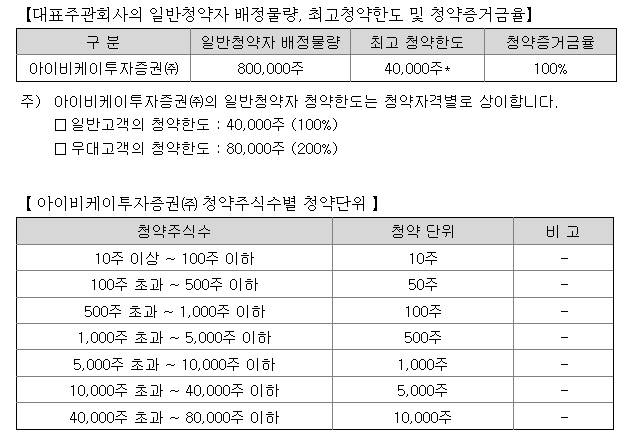 【대표주관회사의 일반청약자 배정물량, 최고청약한도 및 청약증거금율】

| 구 분 | 일반청약자 배정물량 | 최고 청약한도 | 청약증거금율 |
|---|---|---|---|
| 아이비케이투자증권㈜ | 800,000주 | 40,000주* | 100% |

주) 아이비케이투자증권㈜의 일반청약자 청약한도는 청약자격별로 상이합니다.
□ 일반고객의 청약한도 : 40,000주 (100%)
□ 우대고객의 청약한도 : 80,000주 (200%)

【 아이비케이투자증권㈜ 청약주식수별 청약단위 】

| 청약주식수 | 청약 단위 | 비 고 |
|---|---|---|
| 10주 이상 ~ 100주 이하 | 10주 | - |
| 100주 초과 ~ 500주 이하 | 50주 | - |
| 500주 초과 ~ 1,000주 이하 | 100주 | - |
| 1,000주 초과 ~ 5,000주 이하 | 500주 | - |
| 5,000주 초과 ~ 10,000주 이하 | 1,000주 | - |
| 10,000주 초과 ~ 40,000주 이하 | 5,000주 | - |
| 40,000주 초과 ~ 80,000주 이하 | 10,000주 | - |